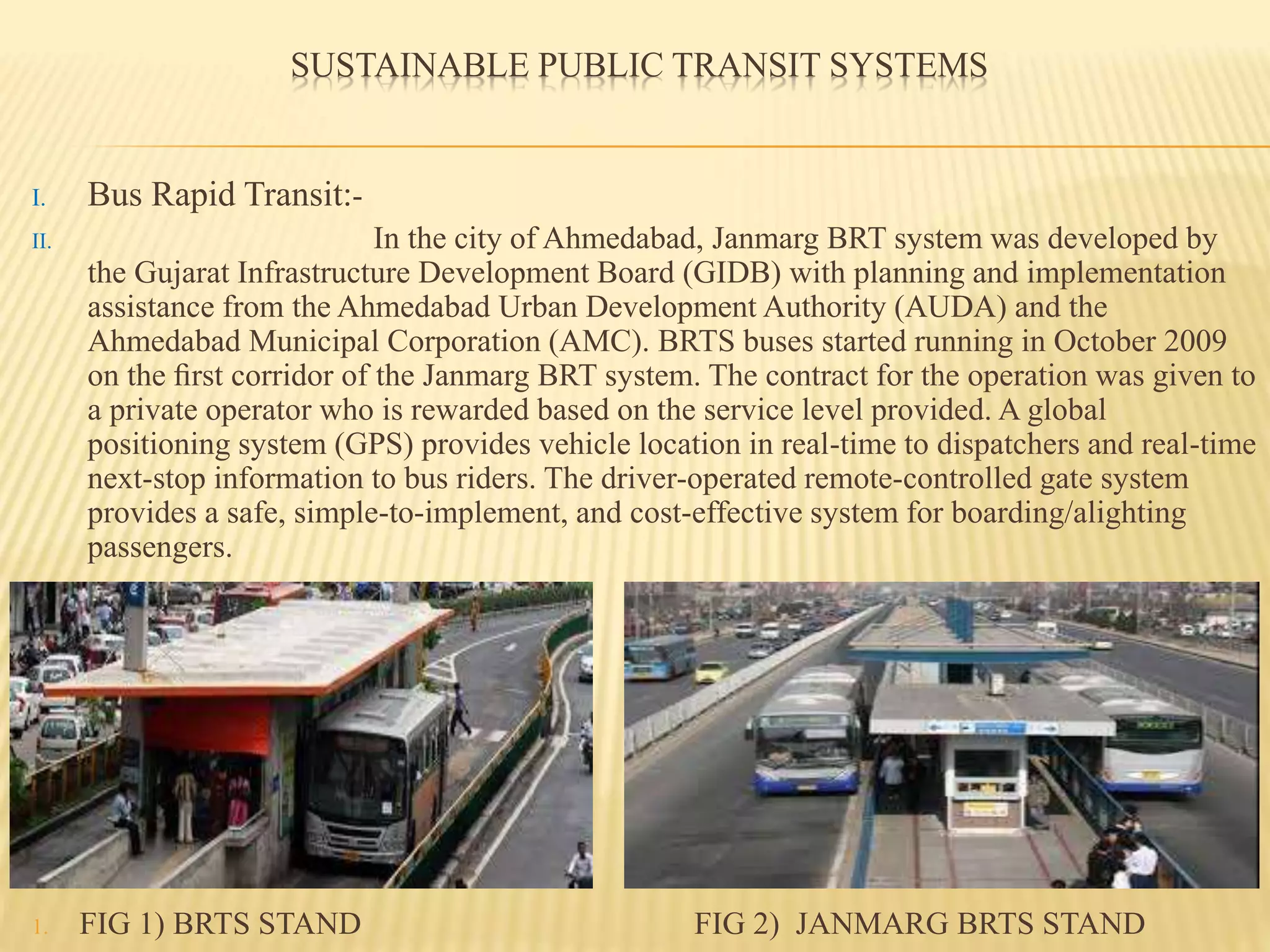 SUSTAINABLE PUBLIC TRANSIT SYSTEMS

I. Bus Rapid Transit:-

II. In the city of Ahmedabad, Janmarg BRT system was developed by the Gujarat Infrastructure Development Board (GIDB) with planning and implementation assistance from the Ahmedabad Urban Development Authority (AUDA) and the Ahmedabad Municipal Corporation (AMC). BRTS buses started running in October 2009 on the first corridor of the Janmarg BRT system. The contract for the operation was given to a private operator who is rewarded based on the service level provided. A global positioning system (GPS) provides vehicle location in real-time to dispatchers and real-time next-stop information to bus riders. The driver-operated remote-controlled gate system provides a safe, simple-to-implement, and cost-effective system for boarding/alighting passengers.

I. FIG 1) BRTS STAND

FIG 2) JANMARG BRTS STAND